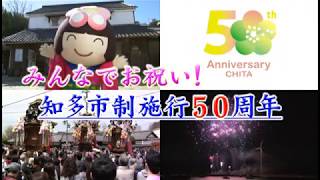 50th
Anniversary
CHITA

みんなでお祝い!

知多市制施行50周年